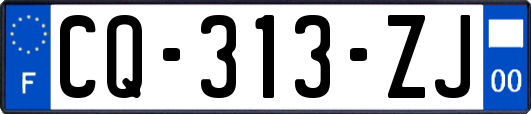 F

CQ-313-ZJ

00